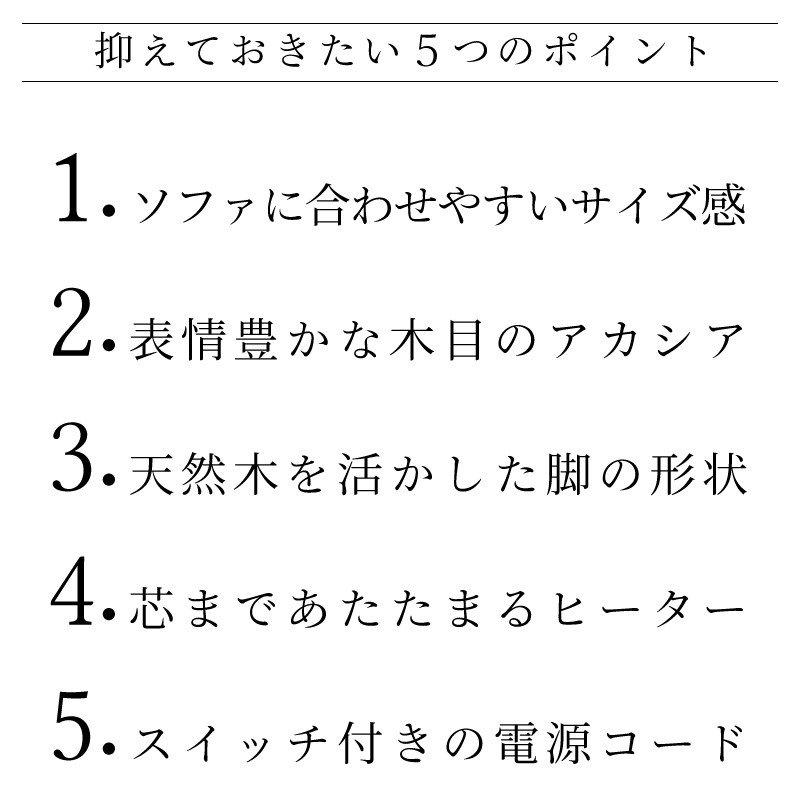 抑えておきたい5つのポイント

1.ソファに合わせやすいサイズ感

2.表情豊かな木目のアカシア

3.天然木を活かした脚の形状

4.芯まであたたまるヒーター

5.スイッチ付きの電源コード